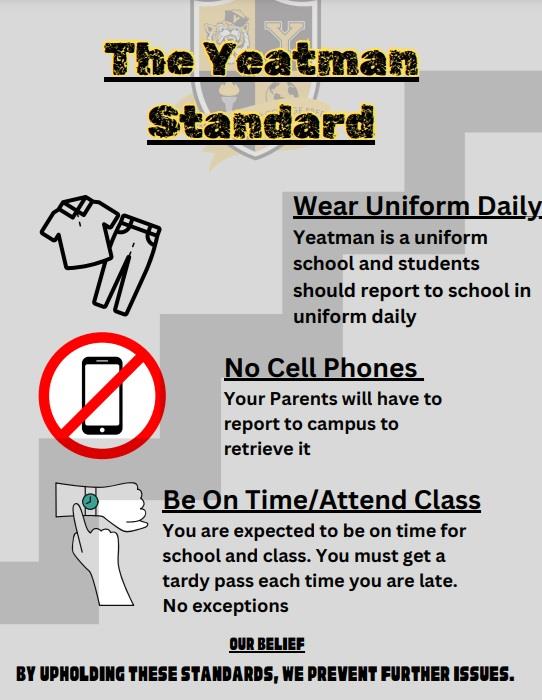 The Yeatman Standard

Wear Uniform Daily
Yeatman is a uniform school and students should report to school in uniform daily

No Cell Phones
Your Parents will have to report to campus to retrieve it

Be On Time/Attend Class
You are expected to be on time for school and class. You must get a tardy pass each time you are late. No exceptions

OUR BELIEF
BY UPHOLDING THESE STANDARDS, WE PREVENT FURTHER ISSUES.